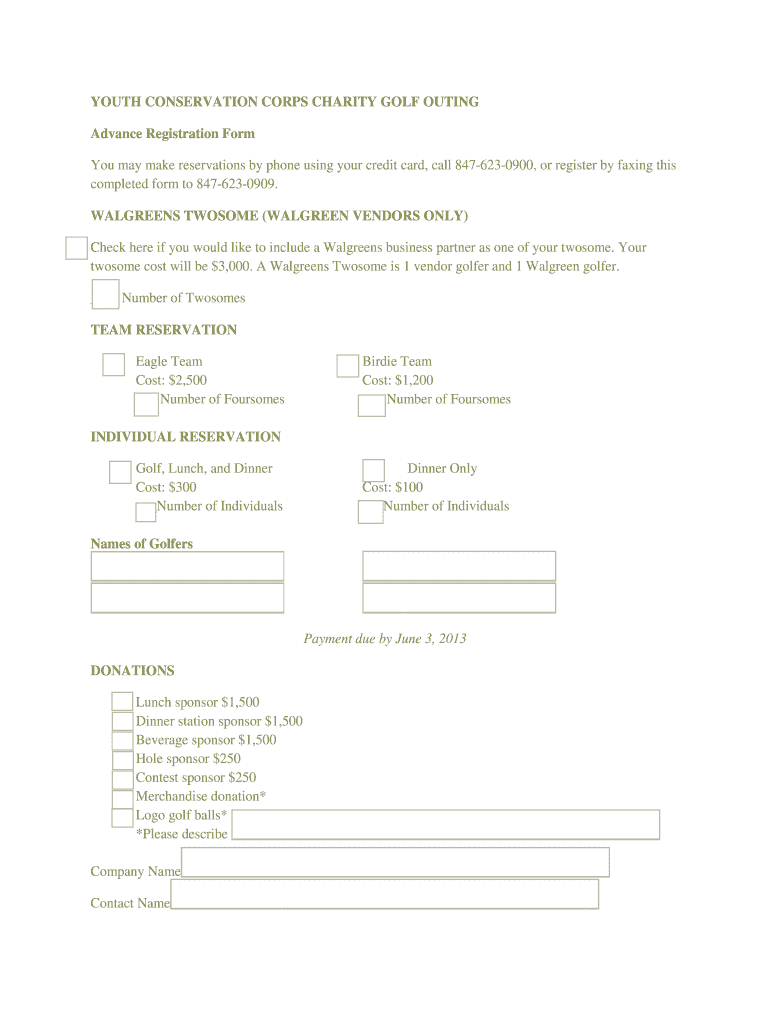 YOUTH CONSERVATION CORPS CHARITY GOLF OUTING

Advance Registration Form

You may make reservations by phone using your credit card, call 847-623-0900, or register by faxing this completed form to 847-623-0909.

WALGREENS TWOSOME (WALGREEN VENDORS ONLY)

Check here if you would like to include a Walgreens business partner as one of your twosome. Your twosome cost will be $3,000. A Walgreens Twosome is 1 vendor golfer and 1 Walgreen golfer.

Number of Twosomes

TEAM RESERVATION

Eagle Team
Cost: $2,500
Number of Foursomes

Birdie Team
Cost: $1,200
Number of Foursomes

INDIVIDUAL RESERVATION

Golf, Lunch, and Dinner
Cost: $300
Number of Individuals

Dinner Only
Cost: $100
Number of Individuals

Names of Golfers

Payment due by June 3, 2013

DONATIONS

Lunch sponsor $1,500
Dinner station sponsor $1,500
Beverage sponsor $1,500
Hole sponsor $250
Contest sponsor $250
Merchandise donation*
Logo golf balls*
*Please describe

Company Name

Contact Name